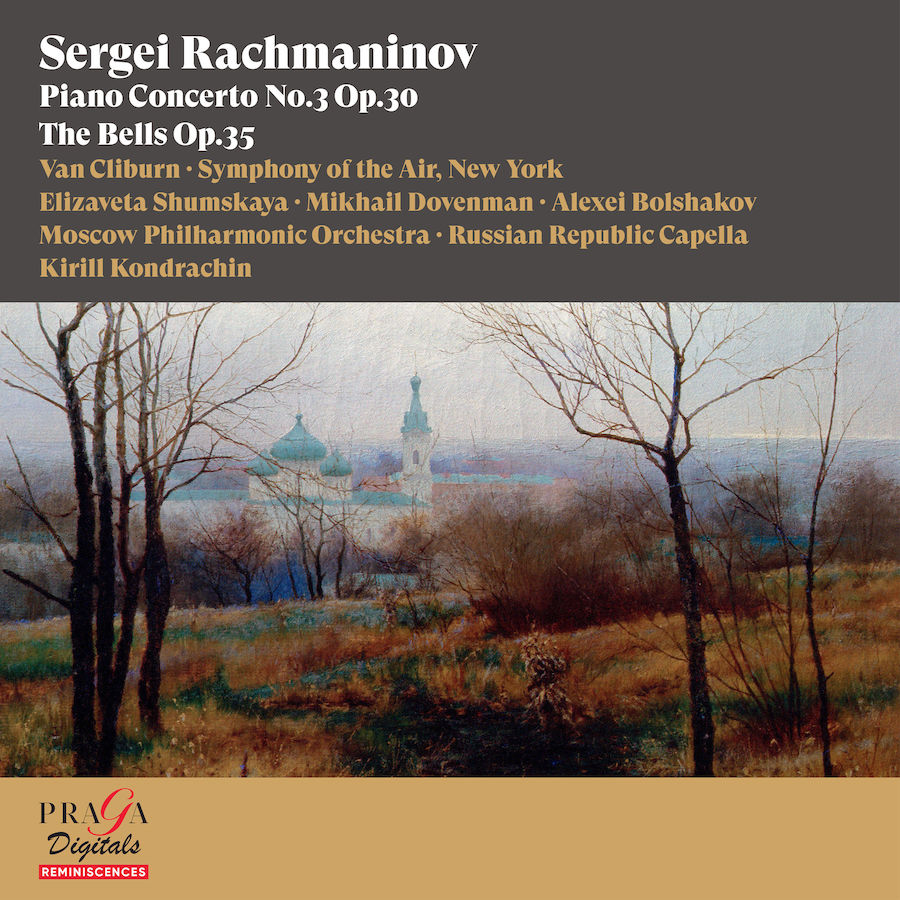 Sergei Rachmaninov
Piano Concerto No.3 Op.30
The Bells Op.35
Van Cliburn · Symphony of the Air, New York
Elizaveta Shumskaya · Mikhail Dovenman · Alexei Bolshakov
Moscow Philharmonic Orchestra · Russian Republic Capella
Kirill Kondrachin

PRAGA
Digitals
REMINISCENCES